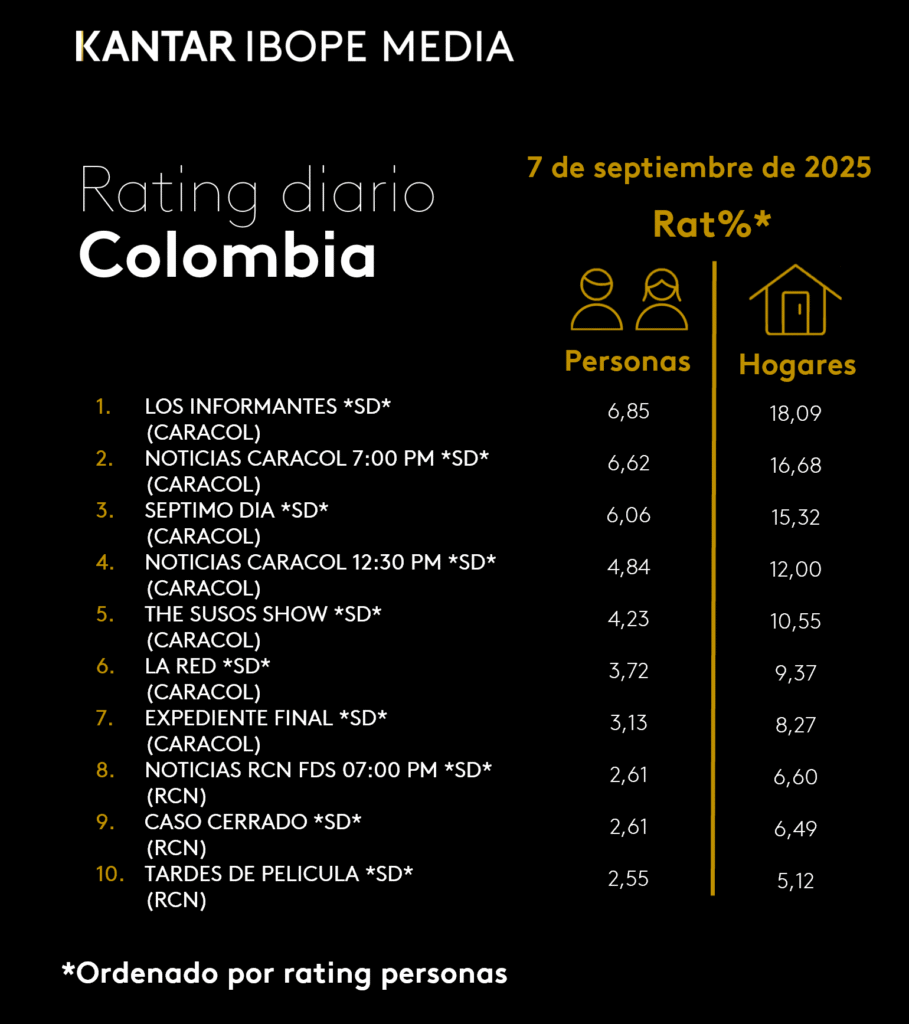 KANTAR IBOPE MEDIA

Rating diario
Colombia

7 de septiembre de 2025

Rat%*

| | | Personas | Hogares |
|---|---|---|---|
| 1. | LOS INFORMANTES \*SD\* (CARACOL) | 6,85 | 18,09 |
| 2. | NOTICIAS CARACOL 7:00 PM \*SD\* (CARACOL) | 6,62 | 16,68 |
| 3. | SEPTIMO DIA \*SD\* (CARACOL) | 6,06 | 15,32 |
| 4. | NOTICIAS CARACOL 12:30 PM \*SD\* (CARACOL) | 4,84 | 12,00 |
| 5. | THE SUSOS SHOW \*SD\* (CARACOL) | 4,23 | 10,55 |
| 6. | LA RED \*SD\* (CARACOL) | 3,72 | 9,37 |
| 7. | EXPEDIENTE FINAL \*SD\* (CARACOL) | 3,13 | 8,27 |
| 8. | NOTICIAS RCN FDS 07:00 PM \*SD\* (RCN) | 2,61 | 6,60 |
| 9. | CASO CERRADO \*SD\* (RCN) | 2,61 | 6,49 |
| 10. | TARDES DE PELICULA \*SD\* (RCN) | 2,55 | 5,12 |

*Ordenado por rating personas